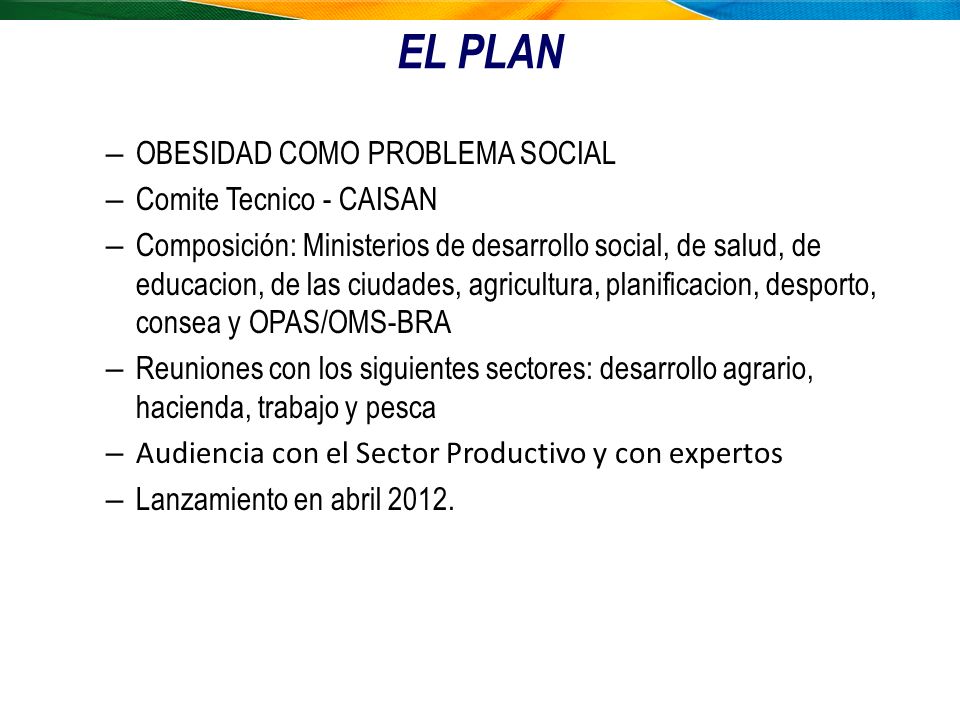 EL PLAN

– OBESIDAD COMO PROBLEMA SOCIAL
– Comite Tecnico - CAISAN
– Composición: Ministerios de desarrollo social, de salud, de educacion, de las ciudades, agricultura, planificacion, desporto, consea y OPAS/OMS-BRA
– Reuniones con los siguientes sectores: desarrollo agrario, hacienda, trabajo y pesca
– Audiencia con el Sector Productivo y con expertos
– Lanzamiento en abril 2012.